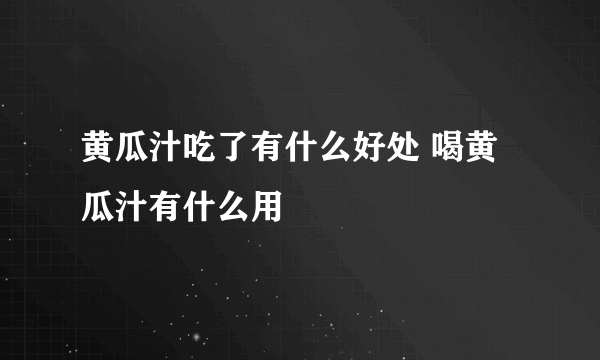 黄瓜汁吃了有什么好处 喝黄瓜汁有什么用